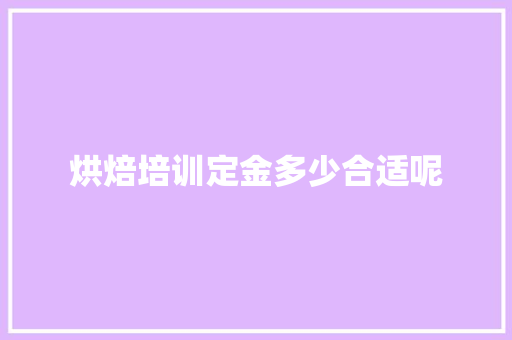 烘焙培训定金多少合适呢